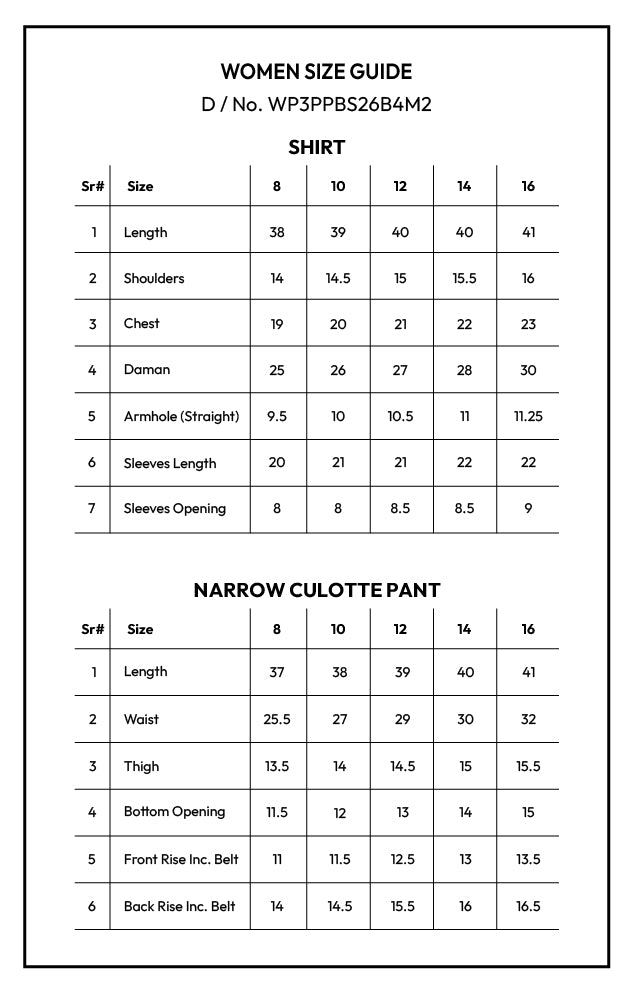 WOMEN SIZE GUIDE
D / No. WP3PPBS26B4M2

SHIRT

| Sr# | Size | 8 | 10 | 12 | 14 | 16 |
|---|---|---|---|---|---|---|
| 1 | Length | 38 | 39 | 40 | 40 | 41 |
| 2 | Shoulders | 14 | 14.5 | 15 | 15.5 | 16 |
| 3 | Chest | 19 | 20 | 21 | 22 | 23 |
| 4 | Daman | 25 | 26 | 27 | 28 | 30 |
| 5 | Armhole (Straight) | 9.5 | 10 | 10.5 | 11 | 11.25 |
| 6 | Sleeves Length | 20 | 21 | 21 | 22 | 22 |
| 7 | Sleeves Opening | 8 | 8 | 8.5 | 8.5 | 9 |

NARROW CULOTTE PANT

| Sr# | Size | 8 | 10 | 12 | 14 | 16 |
|---|---|---|---|---|---|---|
| 1 | Length | 37 | 38 | 39 | 40 | 41 |
| 2 | Waist | 25.5 | 27 | 29 | 30 | 32 |
| 3 | Thigh | 13.5 | 14 | 14.5 | 15 | 15.5 |
| 4 | Bottom Opening | 11.5 | 12 | 13 | 14 | 15 |
| 5 | Front Rise Inc. Belt | 11 | 11.5 | 12.5 | 13 | 13.5 |
| 6 | Back Rise Inc. Belt | 14 | 14.5 | 15.5 | 16 | 16.5 |